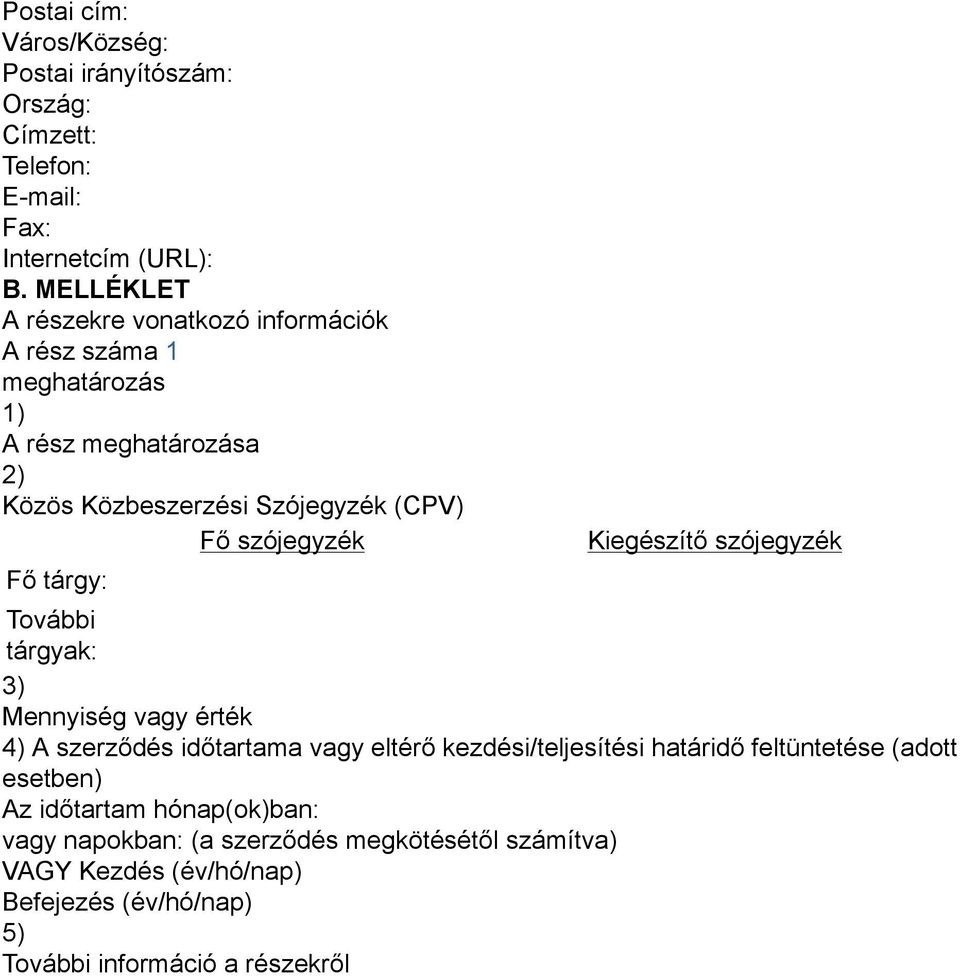 Postai cím:
Város/Község:
Postai irányítószám:
Ország:
Címzett:
Telefon:
E-mail:
Fax:
Internetcím (URL):
B. MELLÉKLET
A részekre vonatkozó információk
A rész száma 1
meghatározás
1)
A rész meghatározása
2)
Közös Közbeszerzési Szójegyzék (CPV)

| | Fő szójegyzék | Kiegészítő szójegyzék |
|---|---|---|
| Fő tárgy: | | |
| További tárgyak: | | |

3)
Mennyiség vagy érték
4) A szerződés időtartama vagy eltérő kezdési/teljesítési határidő feltüntetése (adott esetben)
Az időtartam hónap(ok)ban:
vagy napokban: (a szerződés megkötésétől számítva)
VAGY Kezdés (év/hó/nap)
Befejezés (év/hó/nap)
5)
További információ a részekről